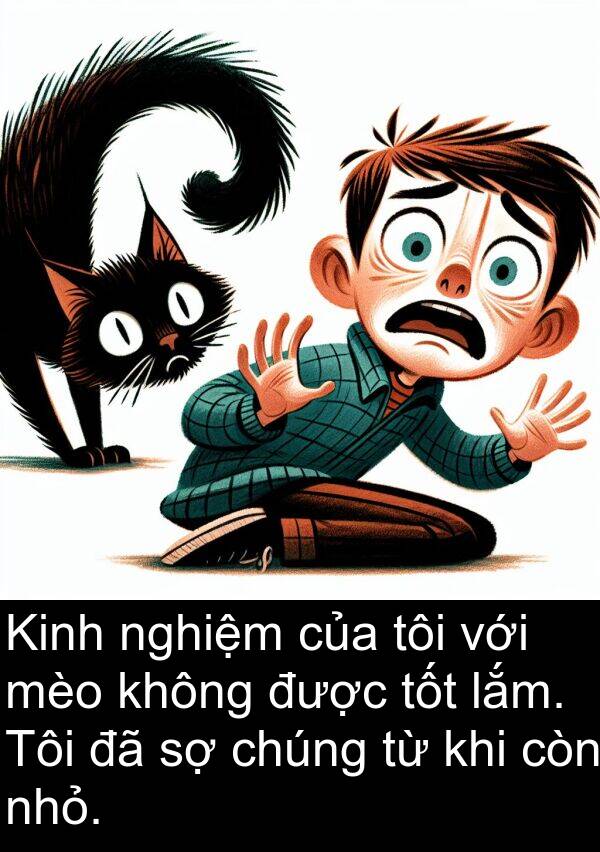 Kinh nghiệm của tôi với mèo không được tốt lắm. Tôi đã sợ chúng từ khi còn nhỏ.